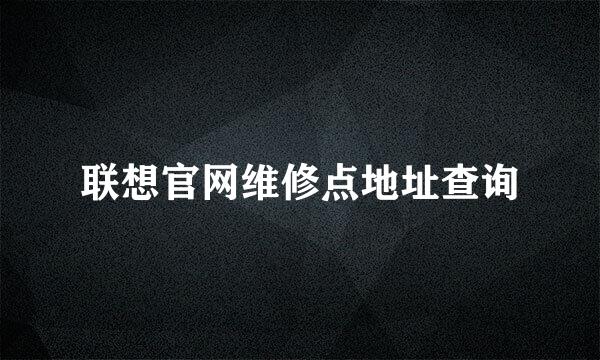 联想官网维修点地址查询